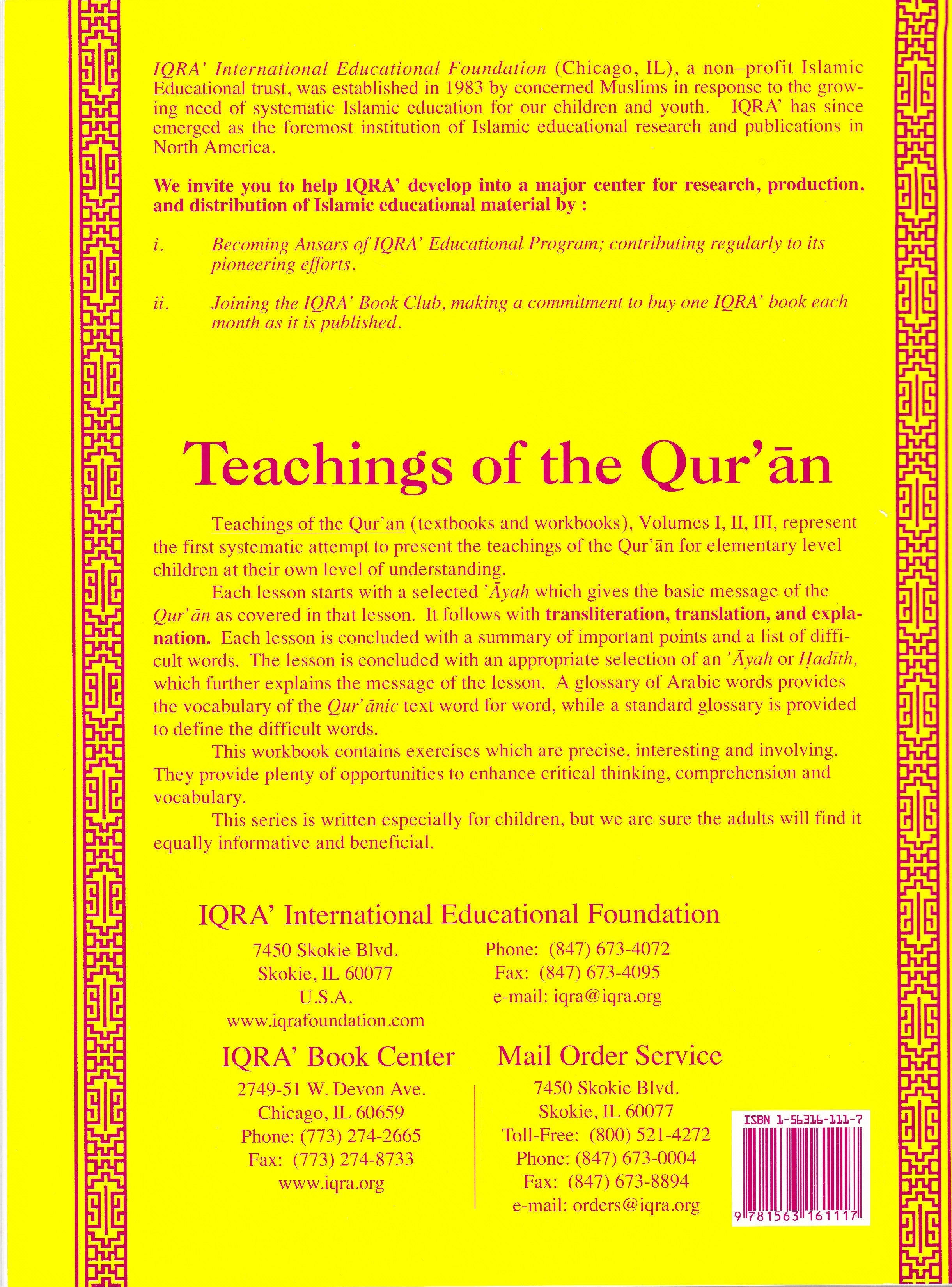 IQRA' International Educational Foundation (Chicago, IL), a non–profit Islamic Educational trust, was established in 1983 by concerned Muslims in response to the growing need of systematic Islamic education for our children and youth. IQRA' has since emerged as the foremost institution of Islamic educational research and publications in North America.

We invite you to help IQRA' develop into a major center for research, production, and distribution of Islamic educational material by :

i. Becoming Ansars of IQRA' Educational Program; contributing regularly to its pioneering efforts.

ii. Joining the IQRA' Book Club, making a commitment to buy one IQRA' book each month as it is published.

Teachings of the Qur'ān

Teachings of the Qur'an (textbooks and workbooks), Volumes I, II, III, represent the first systematic attempt to present the teachings of the Qur'ān for elementary level children at their own level of understanding.

Each lesson starts with a selected 'Āyah which gives the basic message of the Qur'ān as covered in that lesson. It follows with transliteration, translation, and explanation. Each lesson is concluded with a summary of important points and a list of difficult words. The lesson is concluded with an appropriate selection of an 'Āyah or Ḥadīth, which further explains the message of the lesson. A glossary of Arabic words provides the vocabulary of the Qur'ānic text word for word, while a standard glossary is provided to define the difficult words.

This workbook contains exercises which are precise, interesting and involving. They provide plenty of opportunities to enhance critical thinking, comprehension and vocabulary.

This series is written especially for children, but we are sure the adults will find it equally informative and beneficial.

IQRA' International Educational Foundation

7450 Skokie Blvd.
Skokie, IL 60077
U.S.A.
www.iqrafoundation.com

Phone: (847) 673-4072
Fax: (847) 673-4095
e-mail: iqra@iqra.org

IQRA' Book Center

2749-51 W. Devon Ave.
Chicago, IL 60659
Phone: (773) 274-2665
Fax: (773) 274-8733
www.iqra.org

Mail Order Service

7450 Skokie Blvd.
Skokie, IL 60077
Toll-Free: (800) 521-4272
Phone: (847) 673-0004
Fax: (847) 673-8894
e-mail: orders@iqra.org

ISBN 1-56316-111-7

9 781563 161117